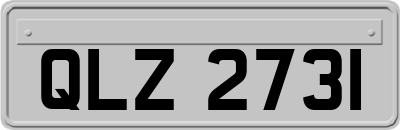 QLZ 2731